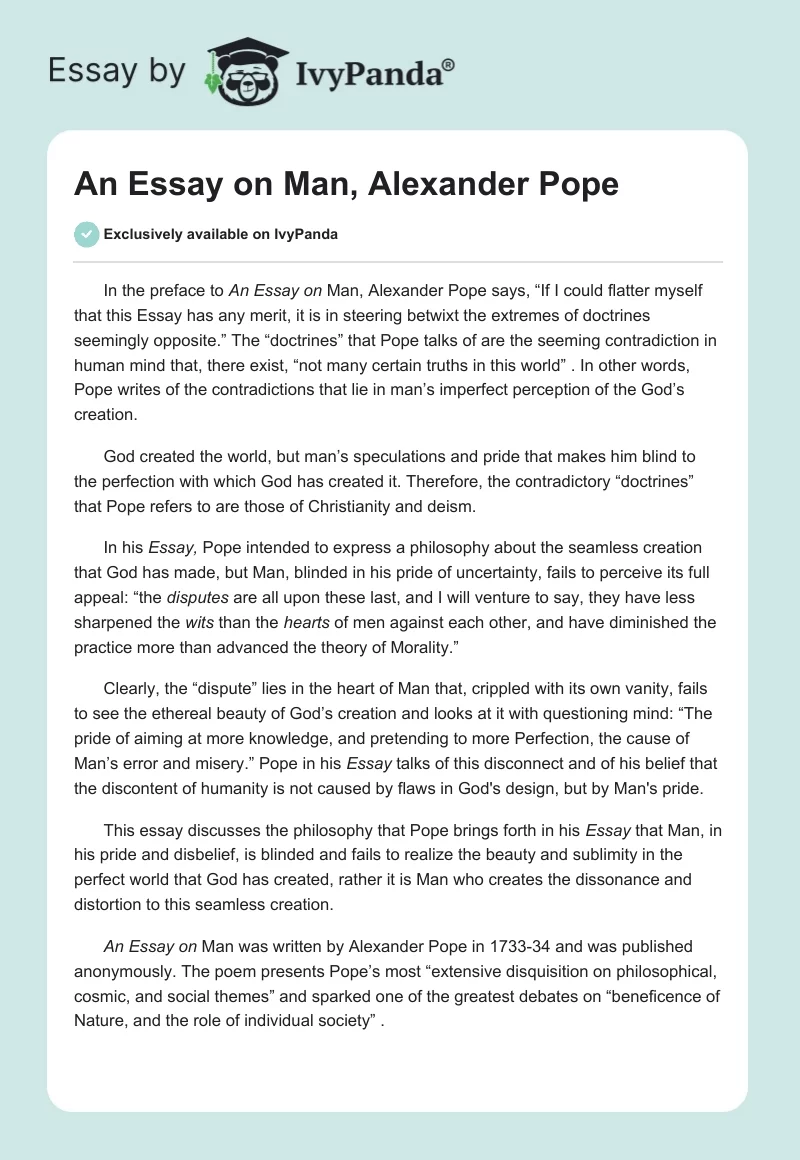 Essay by IvyPanda®

An Essay on Man, Alexander Pope

Exclusively available on IvyPanda

In the preface to An Essay on Man, Alexander Pope says, “If I could flatter myself that this Essay has any merit, it is in steering betwixt the extremes of doctrines seemingly opposite.” The “doctrines” that Pope talks of are the seeming contradiction in human mind that, there exist, “not many certain truths in this world” . In other words, Pope writes of the contradictions that lie in man’s imperfect perception of the God’s creation.

God created the world, but man’s speculations and pride that makes him blind to the perfection with which God has created it. Therefore, the contradictory “doctrines” that Pope refers to are those of Christianity and deism.

In his Essay, Pope intended to express a philosophy about the seamless creation that God has made, but Man, blinded in his pride of uncertainty, fails to perceive its full appeal: “the disputes are all upon these last, and I will venture to say, they have less sharpened the wits than the hearts of men against each other, and have diminished the practice more than advanced the theory of Morality.”

Clearly, the “dispute” lies in the heart of Man that, crippled with its own vanity, fails to see the ethereal beauty of God’s creation and looks at it with questioning mind: “The pride of aiming at more knowledge, and pretending to more Perfection, the cause of Man’s error and misery.” Pope in his Essay talks of this disconnect and of his belief that the discontent of humanity is not caused by flaws in God's design, but by Man's pride.

This essay discusses the philosophy that Pope brings forth in his Essay that Man, in his pride and disbelief, is blinded and fails to realize the beauty and sublimity in the perfect world that God has created, rather it is Man who creates the dissonance and distortion to this seamless creation.

An Essay on Man was written by Alexander Pope in 1733-34 and was published anonymously. The poem presents Pope’s most “extensive disquisition on philosophical, cosmic, and social themes” and sparked one of the greatest debates on “beneficence of Nature, and the role of individual society” .